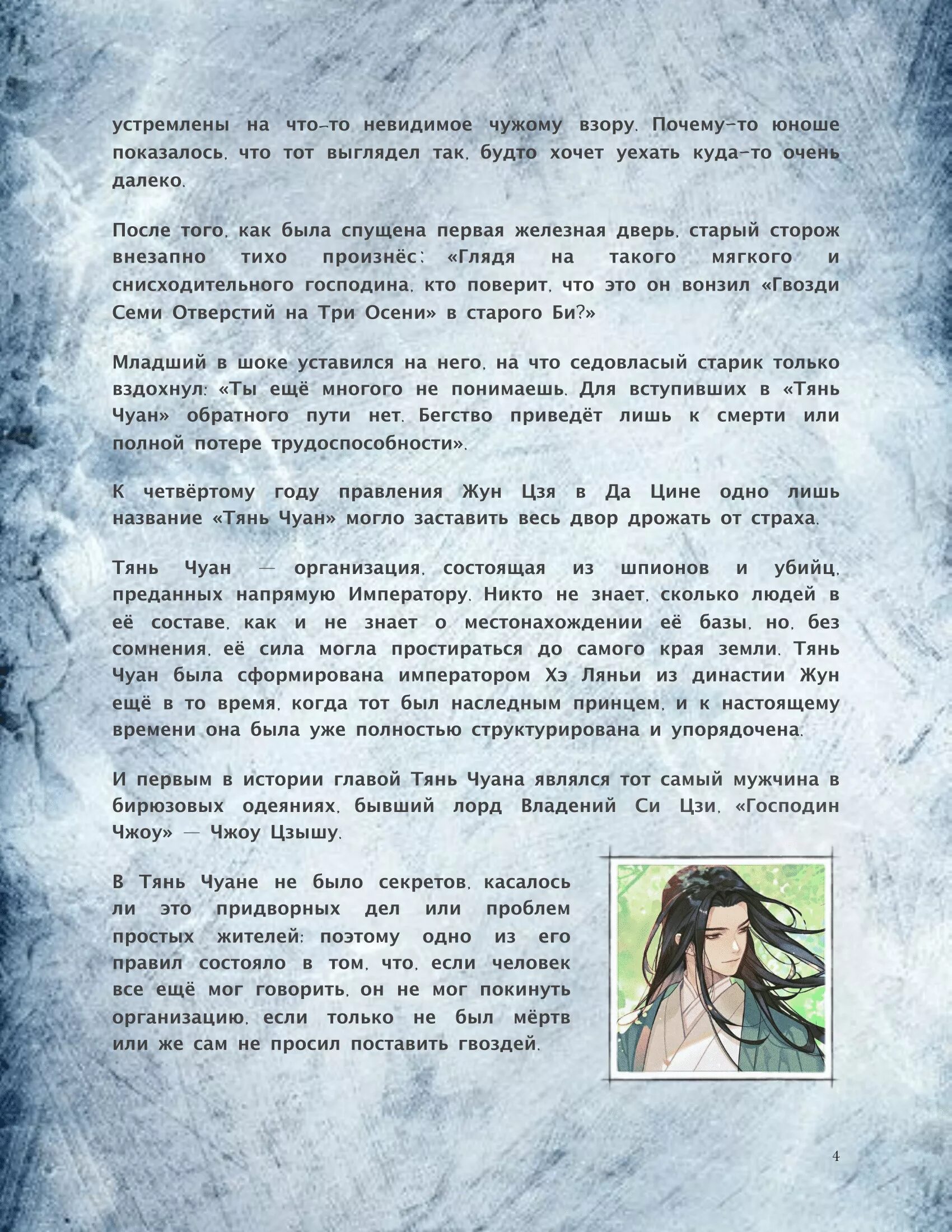 устремлены на что-то невидимое чужому взору. Почему-то юноше показалось, что тот выглядел так, будто хочет уехать куда-то очень далеко.

После того, как была спущена первая железная дверь, старый сторож внезапно тихо произнёс: «Глядя на такого мягкого и снисходительного господина, кто поверит, что это он вонзил «Гвозди Семи Отверстий на Три Осени» в старого Би?»

Младший в шоке уставился на него, на что седовласый старик только вздохнул: «Ты ещё многого не понимаешь. Для вступивших в «Тянь Чуан» обратного пути нет. Бегство приведёт лишь к смерти или полной потере трудоспособности».

К четвёртому году правления Жун Цзя в Да Цине одно лишь название «Тянь Чуан» могло заставить весь двор дрожать от страха.

Тянь Чуан — организация, состоящая из шпионов и убийц, преданных напрямую Императору. Никто не знает, сколько людей в её составе, как и не знает о местонахождении её базы, но, без сомнения, её сила могла простираться до самого края земли. Тянь Чуан была сформирована императором Хэ Ляньи из династии Жун ещё в то время, когда тот был наследным принцем, и к настоящему времени она была уже полностью структурирована и упорядочена.

И первым в истории главой Тянь Чуана являлся тот самый мужчина в бирюзовых одеяниях, бывший лорд Владений Си Цзи, «Господин Чжоу» — Чжоу Цзышу.

В Тянь Чуане не было секретов, касалось ли это придворных дел или проблем простых жителей: поэтому одно из его правил состояло в том, что, если человек все ещё мог говорить, он не мог покинуть организацию, если только не был мёртв или же сам не просил поставить гвоздей.

4